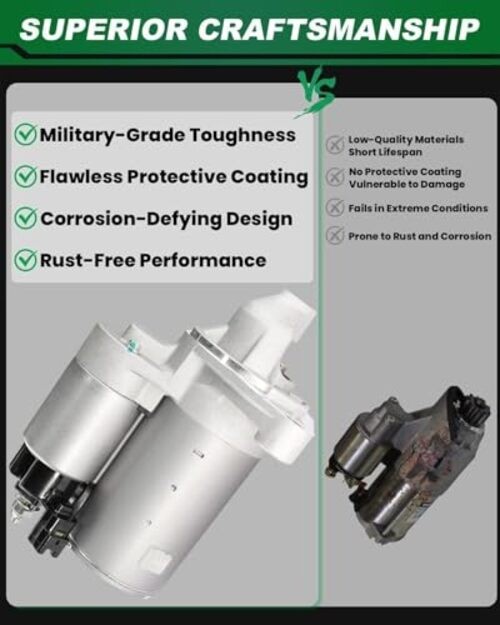 SUPERIOR CRAFTSMANSHIP

VS

Military-Grade Toughness

Flawless Protective Coating

Corrosion-Defying Design

Rust-Free Performance

Low-Quality Materials
Short Lifespan

No Protective Coating
Vulnerable to Damage

Fails in Extreme Conditions

Prone to Rust and Corrosion